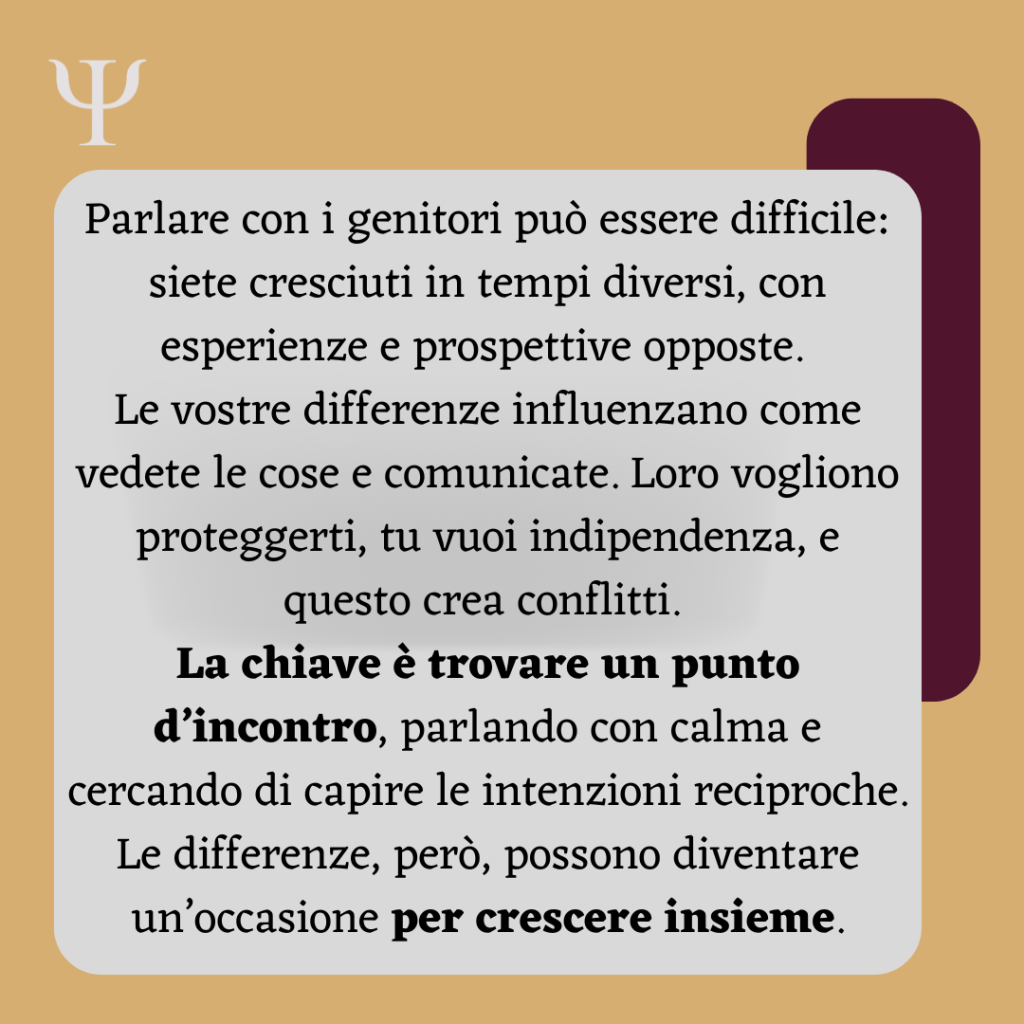 Ψ

Parlare con i genitori può essere difficile: siete cresciuti in tempi diversi, con esperienze e prospettive opposte.
Le vostre differenze influenzano come vedete le cose e comunicate. Loro vogliono proteggerti, tu vuoi indipendenza, e questo crea conflitti.
La chiave è trovare un punto d'incontro, parlando con calma e cercando di capire le intenzioni reciproche. Le differenze, però, possono diventare un'occasione per crescere insieme.